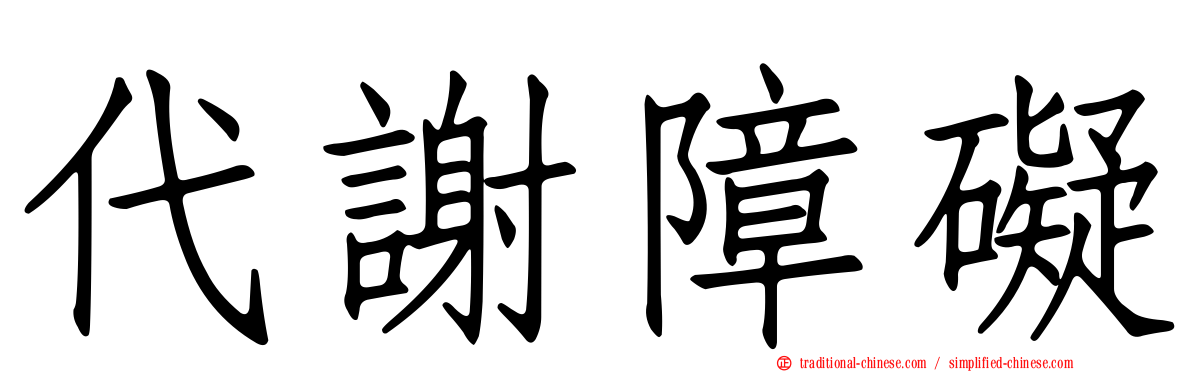 代謝障礙

traditional-chinese.com / simplified-chinese.com